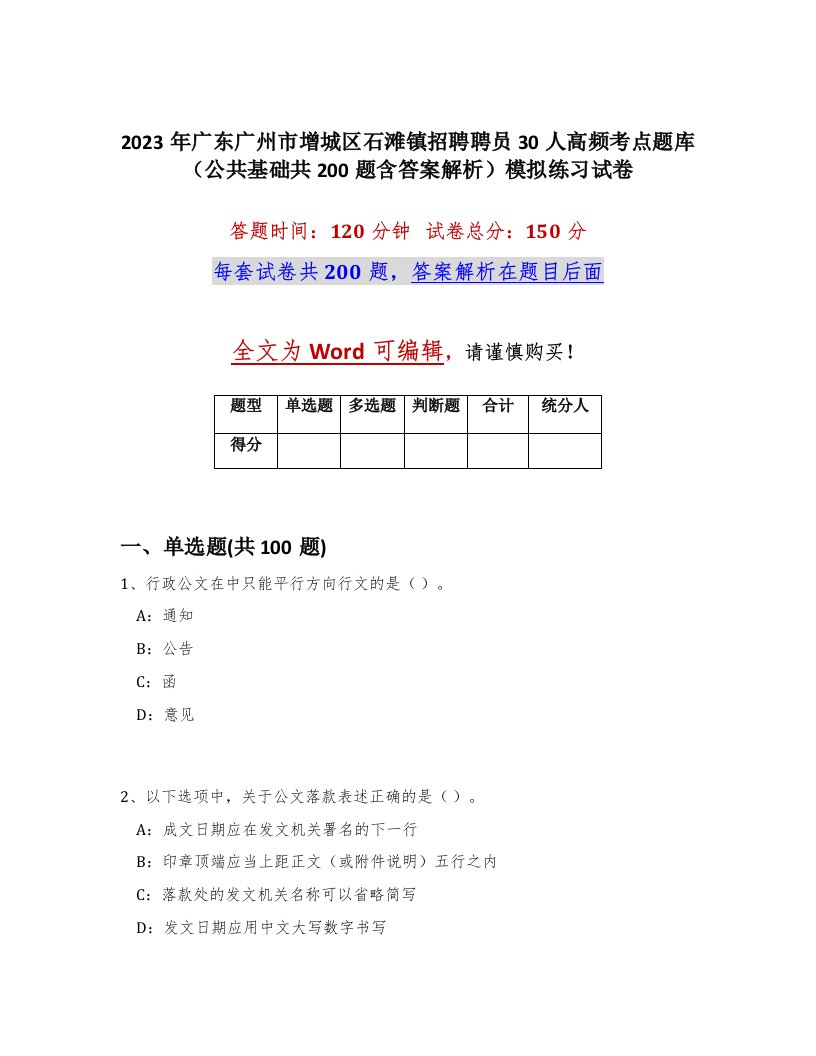 2023年广东广州市增城区石滩镇招聘聘员30人高频考点题库（公共基础共200题含答案解析）模拟练习试卷

答题时间：120分钟 试卷总分：150分

每套试卷共200题，答案解析在题目后面

全文为Word可编辑，请谨慎购买！

| 题型 | 单选题 | 多选题 | 判断题 | 合计 | 统分人 |
|---|---|---|---|---|---|
| 得分 | | | | | |

一、单选题(共100题)

1、行政公文在中只能平行方向行文的是（）。

A：通知

B：公告

C：函

D：意见

2、以下选项中，关于公文落款表述正确的是（）。

A：成文日期应在发文机关署名的下一行

B：印章顶端应当上距正文（或附件说明）五行之内

C：落款处的发文机关名称可以省略简写

D：发文日期应用中文大写数字书写